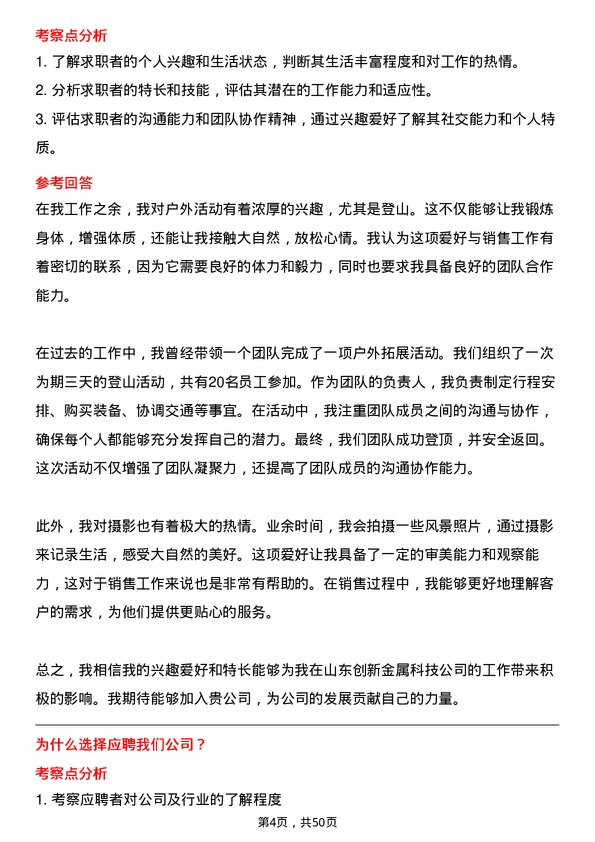 考察点分析

1. 了解求职者的个人兴趣和生活状态，判断其生活丰富程度和对工作的热情。

2. 分析求职者的特长和技能，评估其潜在的工作能力和适应性。

3. 评估求职者的沟通能力和团队协作精神，通过兴趣爱好了解其社交能力和个人特质。

参考回答

在我工作之余，我对户外活动有着浓厚的兴趣，尤其是登山。这不仅能够让我锻炼身体，增强体质，还能让我接触大自然，放松心情。我认为这项爱好与销售工作有着密切的联系，因为它需要良好的体力和毅力，同时也要求我具备良好的团队合作能力。

在过去的工作中，我曾经带领一个团队完成了一项户外拓展活动。我们组织了一次为期三天的登山活动，共有20名员工参加。作为团队的负责人，我负责制定行程安排、购买装备、协调交通等事宜。在活动中，我注重团队成员之间的沟通与协作，确保每个人都能够充分发挥自己的潜力。最终，我们团队成功登顶，并安全返回。这次活动不仅增强了团队凝聚力，还提高了团队成员的沟通协作能力。

此外，我对摄影也有着极大的热情。业余时间，我会拍摄一些风景照片，通过摄影来记录生活，感受大自然的美好。这项爱好让我具备了一定的审美能力和观察能力，这对于销售工作来说也是非常有帮助的。在销售过程中，我能够更好地理解客户的需求，为他们提供更贴心的服务。

总之，我相信我的兴趣爱好和特长能够为我在山东创新金属科技公司的工作带来积极的影响。我期待能够加入贵公司，为公司的发展贡献自己的力量。

为什么选择应聘我们公司？

考察点分析

1. 考察应聘者对公司及行业的了解程度

第4页，共50页